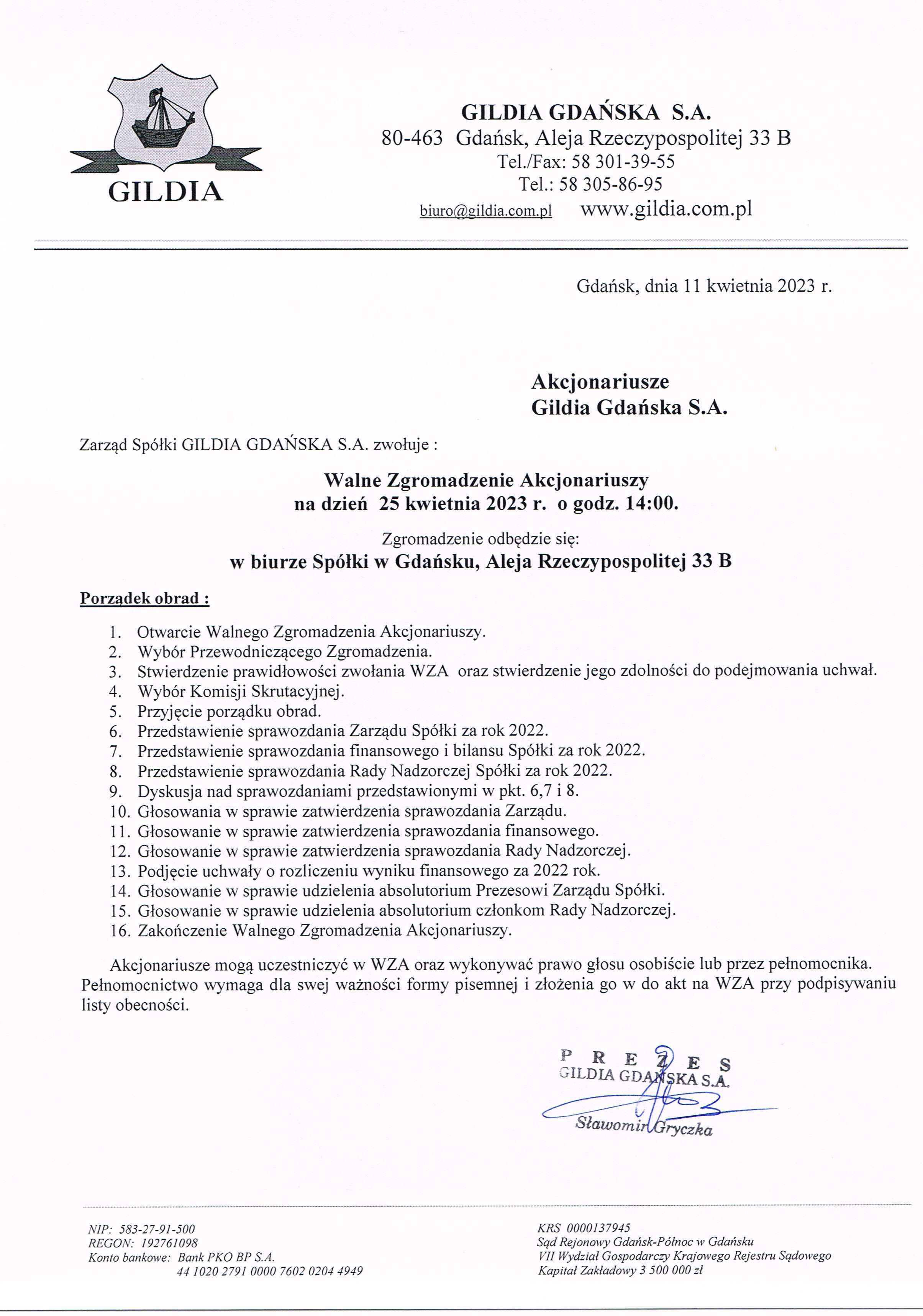 GILDIA

GILDIA GDAŃSKA S.A.
80-463 Gdańsk, Aleja Rzeczypospolitej 33 B
Tel./Fax: 58 301-39-55
Tel.: 58 305-86-95
biuro@gildia.com.pl www.gildia.com.pl

Gdańsk, dnia 11 kwietnia 2023 r.

Akcjonariusze
Gildia Gdańska S.A.

Zarząd Spółki GILDIA GDAŃSKA S.A. zwołuje :

Walne Zgromadzenie Akcjonariuszy
na dzień 25 kwietnia 2023 r. o godz. 14:00.

Zgromadzenie odbędzie się:
w biurze Spółki w Gdańsku, Aleja Rzeczypospolitej 33 B

Porządek obrad :

1. Otwarcie Walnego Zgromadzenia Akcjonariuszy.
2. Wybór Przewodniczącego Zgromadzenia.
3. Stwierdzenie prawidłowości zwołania WZA oraz stwierdzenie jego zdolności do podejmowania uchwał.
4. Wybór Komisji Skrutacyjnej.
5. Przyjęcie porządku obrad.
6. Przedstawienie sprawozdania Zarządu Spółki za rok 2022.
7. Przedstawienie sprawozdania finansowego i bilansu Spółki za rok 2022.
8. Przedstawienie sprawozdania Rady Nadzorczej Spółki za rok 2022.
9. Dyskusja nad sprawozdaniami przedstawionymi w pkt. 6,7 i 8.
10. Głosowania w sprawie zatwierdzenia sprawozdania Zarządu.
11. Głosowanie w sprawie zatwierdzenia sprawozdania finansowego.
12. Głosowanie w sprawie zatwierdzenia sprawozdania Rady Nadzorczej.
13. Podjęcie uchwały o rozliczeniu wyniku finansowego za 2022 rok.
14. Głosowanie w sprawie udzielenia absolutorium Prezesowi Zarządu Spółki.
15. Głosowanie w sprawie udzielenia absolutorium członkom Rady Nadzorczej.
16. Zakończenie Walnego Zgromadzenia Akcjonariuszy.

Akcjonariusze mogą uczestniczyć w WZA oraz wykonywać prawo głosu osobiście lub przez pełnomocnika. Pełnomocnictwo wymaga dla swej ważności formy pisemnej i złożenia go w do akt na WZA przy podpisywaniu listy obecności.

PREZES
GILDIA GDAŃSKA S.A.
Sławomir Gryczka

NIP: 583-27-91-500
REGON: 192761098
Konto bankowe: Bank PKO BP S.A.
44 1020 2791 0000 7602 0204 4949

KRS 0000137945
Sąd Rejonowy Gdańsk-Północ w Gdańsku
VII Wydział Gospodarczy Krajowego Rejestru Sądowego
Kapitał Zakładowy 3 500 000 zł